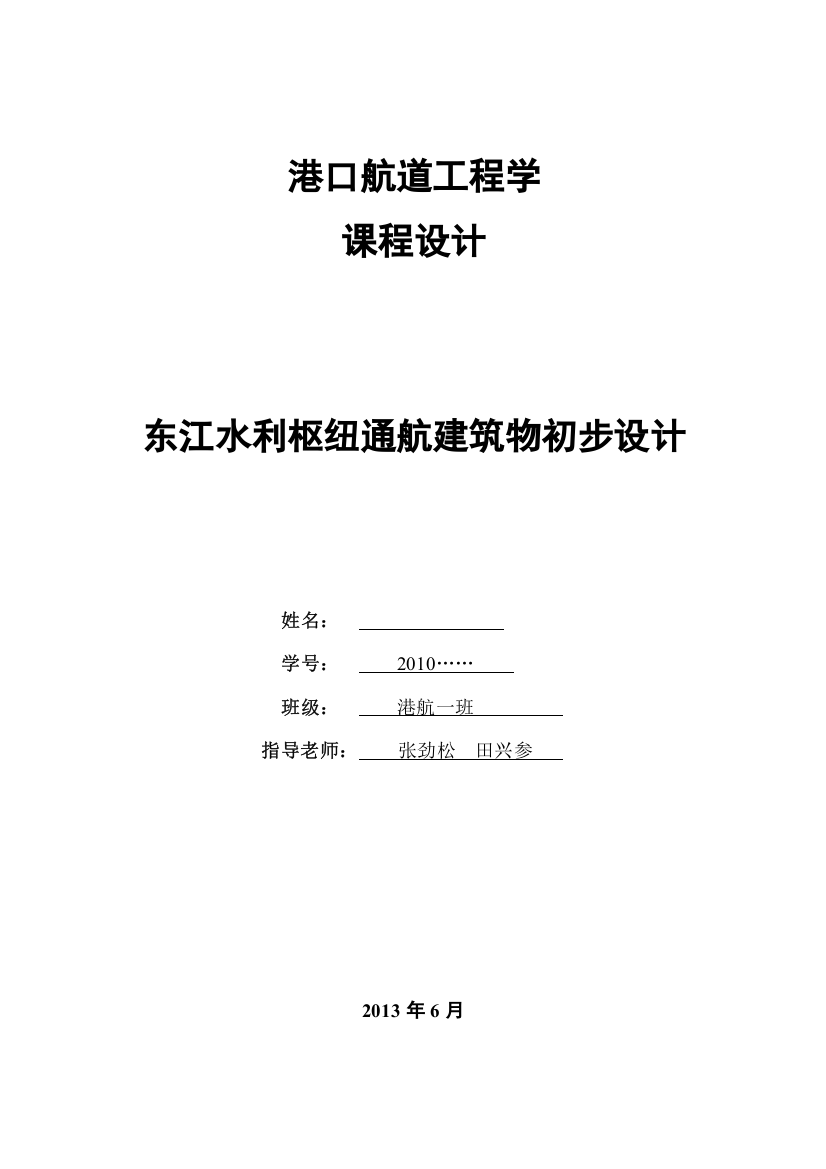 港口航道工程学

课程设计

东江水利枢纽通航建筑物初步设计

姓名：

学号： 2010……

班级： 港航一班

指导老师： 张劲松 田兴参

2013 年 6 月